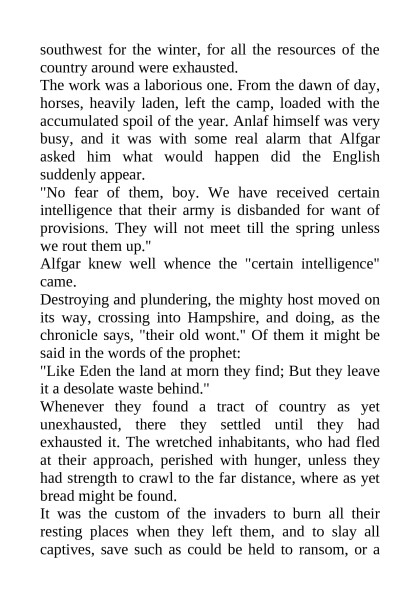 southwest for the winter, for all the resources of the country around were exhausted.
The work was a laborious one. From the dawn of day, horses, heavily laden, left the camp, loaded with the accumulated spoil of the year. Anlaf himself was very busy, and it was with some real alarm that Alfgar asked him what would happen did the English suddenly appear.
"No fear of them, boy. We have received certain intelligence that their army is disbanded for want of provisions. They will not meet till the spring unless we rout them up."
Alfgar knew well whence the "certain intelligence" came.
Destroying and plundering, the mighty host moved on its way, crossing into Hampshire, and doing, as the chronicle says, "their old wont." Of them it might be said in the words of the prophet:
"Like Eden the land at morn they find; But they leave it a desolate waste behind."
Whenever they found a tract of country as yet unexhausted, there they settled until they had exhausted it. The wretched inhabitants, who had fled at their approach, perished with hunger, unless they had strength to crawl to the far distance, where as yet bread might be found.
It was the custom of the invaders to burn all their resting places when they left them, and to slay all captives, save such as could be held to ransom, or a